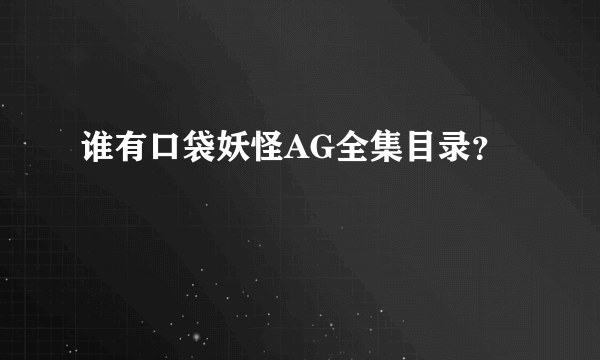 谁有口袋妖怪AG全集目录?